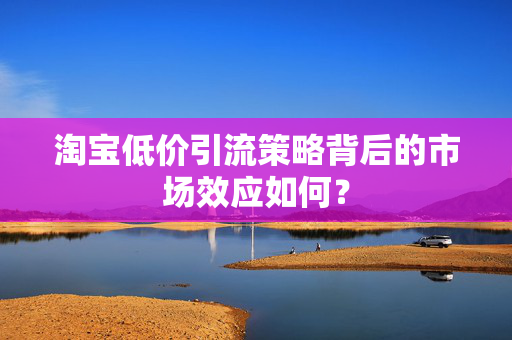 淘宝低价引流策略背后的市场效应如何？